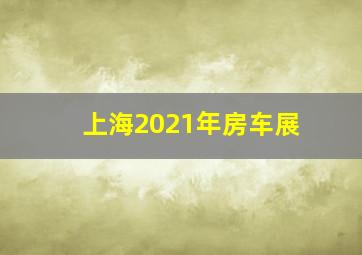 上海2021年房车展